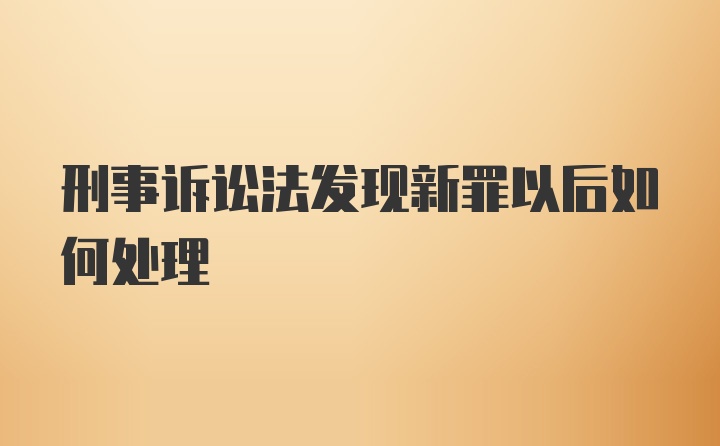 刑事诉讼法发现新罪以后如何处理